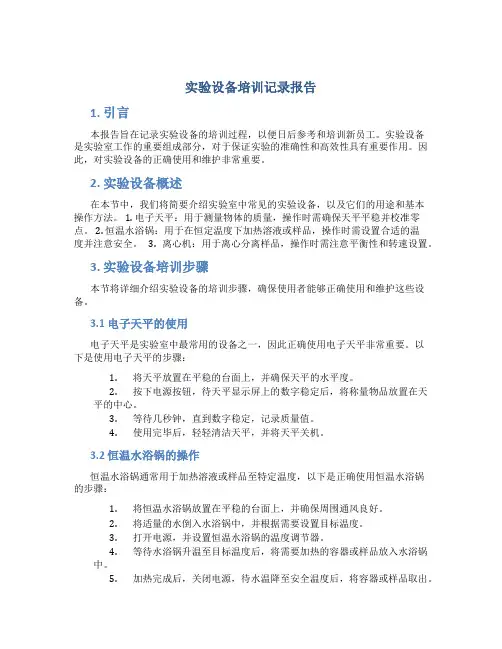 实验设备培训记录报告

1. 引言

本报告旨在记录实验设备的培训过程，以便日后参考和培训新员工。实验设备是实验室工作的重要组成部分，对于保证实验的准确性和高效性具有重要作用。因此，对实验设备的正确使用和维护非常重要。

2. 实验设备概述

在本节中，我们将简要介绍实验室中常见的实验设备，以及它们的用途和基本操作方法。 1. 电子天平：用于测量物体的质量，操作时需确保天平平稳并校准零点。 2. 恒温水浴锅：用于在恒定温度下加热溶液或样品，操作时需设置合适的温度并注意安全。 3. 离心机：用于离心分离样品，操作时需注意平衡性和转速设置。

3. 实验设备培训步骤

本节将详细介绍实验设备的培训步骤，确保使用者能够正确使用和维护这些设备。

3.1 电子天平的使用

电子天平是实验室中最常用的设备之一，因此正确使用电子天平非常重要。以下是使用电子天平的步骤：

1. 将天平放置在平稳的台面上，并确保天平的水平度。
2. 按下电源按钮，待天平显示屏上的数字稳定后，将称量物品放置在天平的中心。
3. 等待几秒钟，直到数字稳定，记录质量值。
4. 使用完毕后，轻轻清洁天平，并将天平关机。

3.2 恒温水浴锅的操作

恒温水浴锅通常用于加热溶液或样品至特定温度，以下是正确使用恒温水浴锅的步骤：

1. 将恒温水浴锅放置在平稳的台面上，并确保周围通风良好。
2. 将适量的水倒入水浴锅中，并根据需要设置目标温度。
3. 打开电源，并设置恒温水浴锅的温度调节器。
4. 等待水浴锅升温至目标温度后，将需要加热的容器或样品放入水浴锅中。
5. 加热完成后，关闭电源，待水温降至安全温度后，将容器或样品取出。